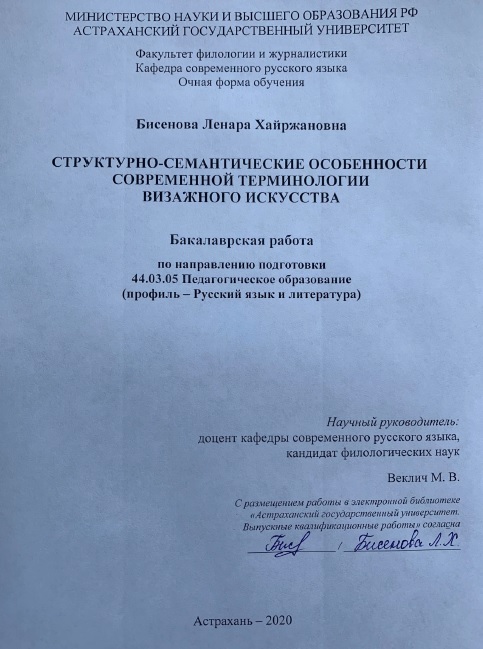 МИНИСТЕРСТВО НАУКИ И ВЫСШЕГО ОБРАЗОВАНИЯ РФ
АСТРАХАНСКИЙ ГОСУДАРСТВЕННЫЙ УНИВЕРСИТЕТ

Факультет филологии и журналистики
Кафедра современного русского языка
Очная форма обучения

Бисенова Ленара Хайржановна

СТРУКТУРНО-СЕМАНТИЧЕСКИЕ ОСОБЕННОСТИ СОВРЕМЕННОЙ ТЕРМИНОЛОГИИ ВИЗАЖНОГО ИСКУССТВА

Бакалаврская работа

по направлению подготовки
44.03.05 Педагогическое образование
(профиль – Русский язык и литература)

Научный руководитель:
доцент кафедры современного русского языка,
кандидат филологических наук

Веклич М. В.

С размещением работы в электронной библиотеке «Астраханский государственный университет. Выпускные квалификационные работы» согласна

Бис / Бисенова Л.Х.

Астрахань – 2020